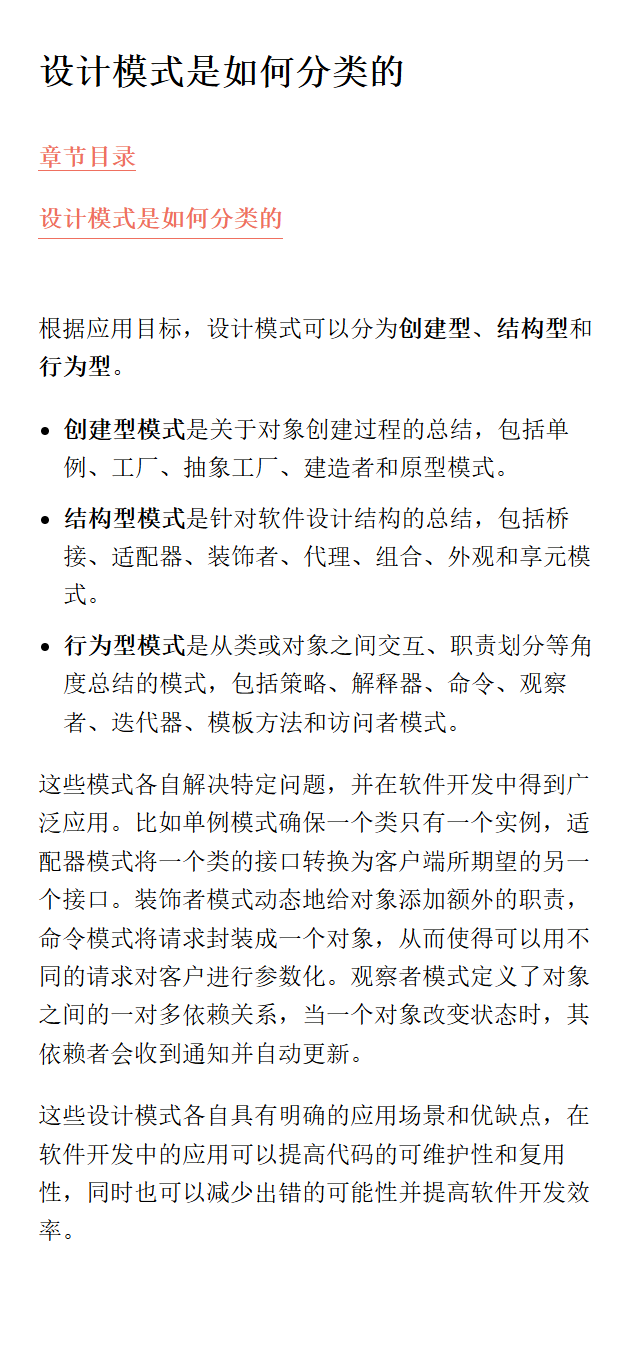 设计模式是如何分类的

章节目录

设计模式是如何分类的

根据应用目标，设计模式可以分为创建型、结构型和行为型。

- 创建型模式是关于对象创建过程的总结，包括单例、工厂、抽象工厂、建造者和原型模式。
- 结构型模式是针对软件设计结构的总结，包括桥接、适配器、装饰者、代理、组合、外观和享元模式。
- 行为型模式是从类或对象之间交互、职责划分等角度总结的模式，包括策略、解释器、命令、观察者、迭代器、模板方法和访问者模式。

这些模式各自解决特定问题，并在软件开发中得到广泛应用。比如单例模式确保一个类只有一个实例，适配器模式将一个类的接口转换为客户端所期望的另一个接口。装饰者模式动态地给对象添加额外的职责，命令模式将请求封装成一个对象，从而使得可以用不同的请求对客户进行参数化。观察者模式定义了对象之间的一对多依赖关系，当一个对象改变状态时，其依赖者会收到通知并自动更新。

这些设计模式各自具有明确的应用场景和优缺点，在软件开发中的应用可以提高代码的可维护性和复用性，同时也可以减少出错的可能性并提高软件开发效率。